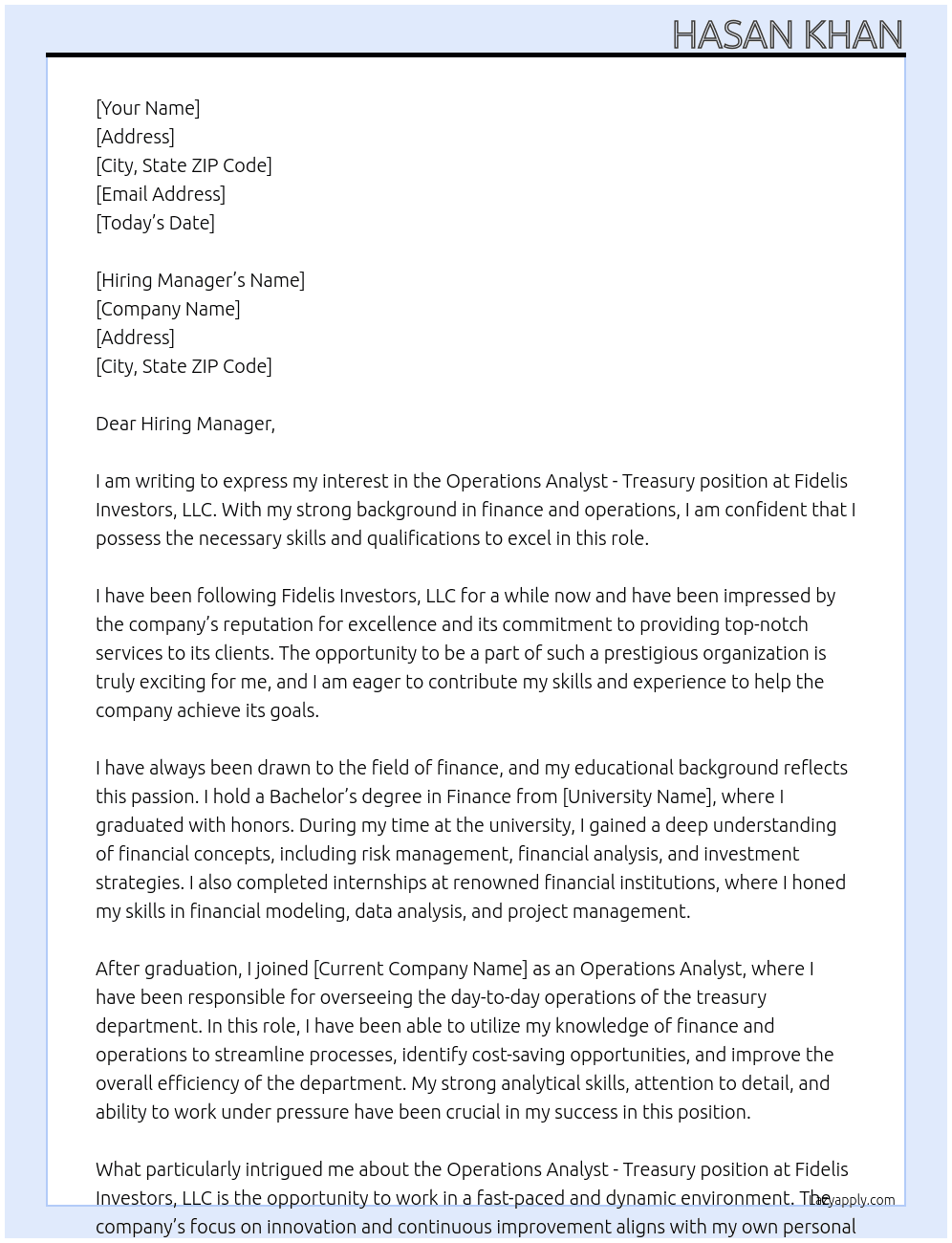 HASAN KHAN

[Your Name]
[Address]
[City, State ZIP Code]
[Email Address]
[Today's Date]

[Hiring Manager's Name]
[Company Name]
[Address]
[City, State ZIP Code]

Dear Hiring Manager,

I am writing to express my interest in the Operations Analyst - Treasury position at Fidelis Investors, LLC. With my strong background in finance and operations, I am confident that I possess the necessary skills and qualifications to excel in this role.

I have been following Fidelis Investors, LLC for a while now and have been impressed by the company's reputation for excellence and its commitment to providing top-notch services to its clients. The opportunity to be a part of such a prestigious organization is truly exciting for me, and I am eager to contribute my skills and experience to help the company achieve its goals.

I have always been drawn to the field of finance, and my educational background reflects this passion. I hold a Bachelor's degree in Finance from [University Name], where I graduated with honors. During my time at the university, I gained a deep understanding of financial concepts, including risk management, financial analysis, and investment strategies. I also completed internships at renowned financial institutions, where I honed my skills in financial modeling, data analysis, and project management.

After graduation, I joined [Current Company Name] as an Operations Analyst, where I have been responsible for overseeing the day-to-day operations of the treasury department. In this role, I have been able to utilize my knowledge of finance and operations to streamline processes, identify cost-saving opportunities, and improve the overall efficiency of the department. My strong analytical skills, attention to detail, and ability to work under pressure have been crucial in my success in this position.

What particularly intrigued me about the Operations Analyst - Treasury position at Fidelis Investors, LLC is the opportunity to work in a fast-paced and dynamic environment. The company's focus on innovation and continuous improvement aligns with my own personal

lazyapply.com